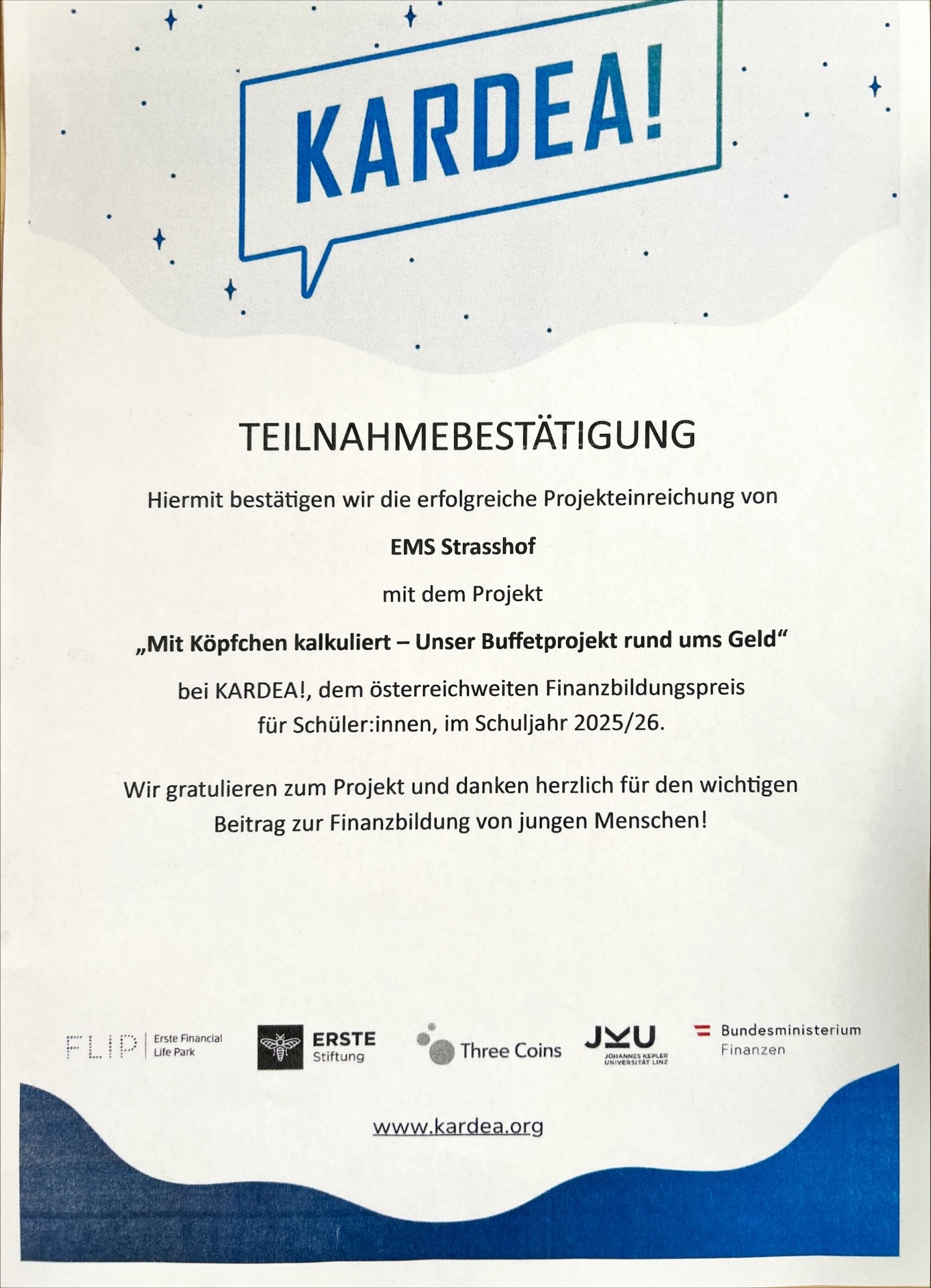 KARDEA!

TEILNAHMEBESTÄTIGUNG

Hiermit bestätigen wir die erfolgreiche Projekteinreichung von

EMS Strasshof

mit dem Projekt

„Mit Köpfchen kalkuliert – Unser Buffetprojekt rund ums Geld“

bei KARDEA!, dem österreichweiten Finanzbildungspreis für Schüler:innen, im Schuljahr 2025/26.

Wir gratulieren zum Projekt und danken herzlich für den wichtigen Beitrag zur Finanzbildung von jungen Menschen!

FLIP Erste Financial Life Park

ERSTE Stiftung

Three Coins

JKU JOHANNES KEPLER UNIVERSITÄT LINZ

Bundesministerium Finanzen

www.kardea.org